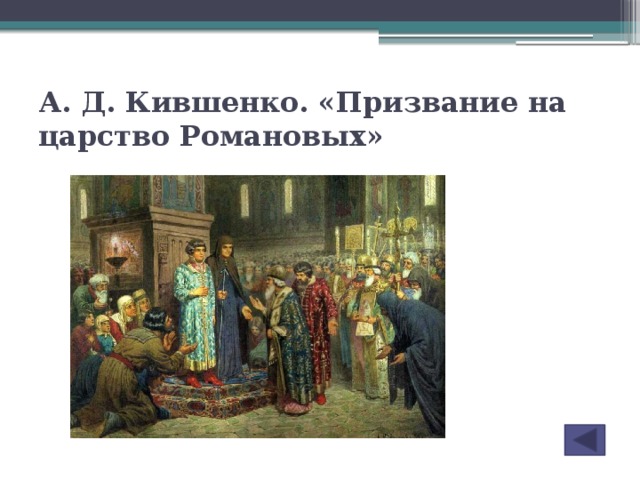 А. Д. Кившенко. «Призвание на царство Романовых»